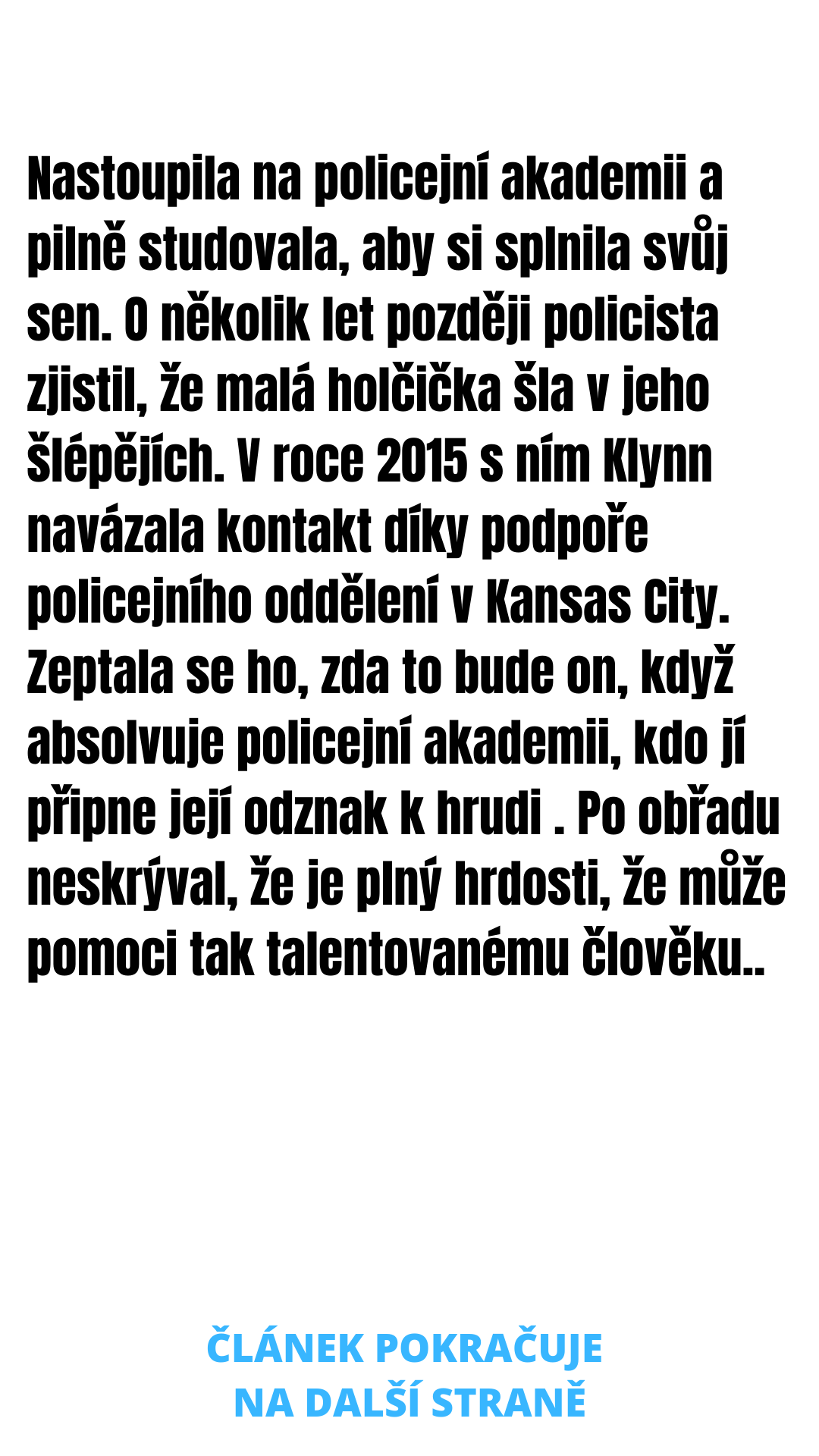 Nastoupila na policejní akademii a pilně studovala, aby si splnila svůj sen. O několik let později policista zjistil, že malá holčička šla v jeho šlépějích. V roce 2015 s ním Klynn navázala kontakt díky podpoře policejního oddělení v Kansas City. Zeptala se ho, zda to bude on, když absolvuje policejní akademii, kdo jí připne její odznak k hrudi . Po obřadu neskrýval, že je plný hrdosti, že může pomoci tak talentovanému člověku..

ČLÁNEK POKRAČUJE
NA DALŠÍ STRANĚ